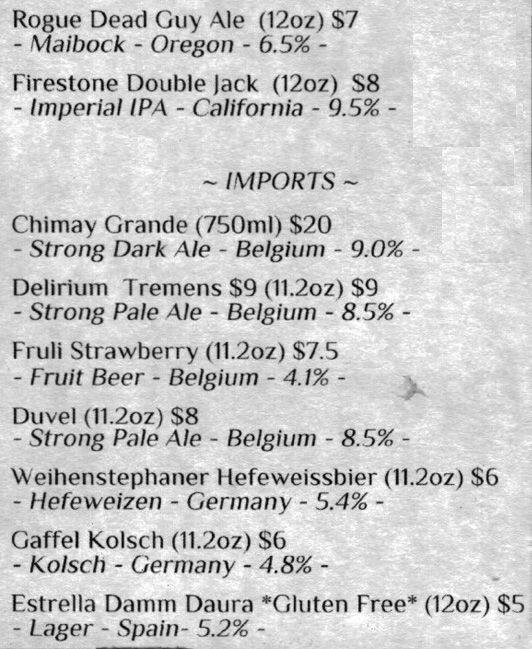 Rogue Dead Guy Ale (12oz) $7
- Maibock - Oregon - 6.5% -

Firestone Double Jack (12oz) $8
- Imperial IPA - California - 9.5% -

~ IMPORTS ~

Chimay Grande (750ml) $20
- Strong Dark Ale - Belgium - 9.0% -

Delirium Tremens $9 (11.2oz) $9
- Strong Pale Ale - Belgium - 8.5% -

Fruli Strawberry (11.2oz) $7.5
- Fruit Beer - Belgium - 4.1% -

Duvel (11.2oz) $8
- Strong Pale Ale - Belgium - 8.5% -

Weihenstephaner Hefeweissbier (11.2oz) $6
- Hefeweizen - Germany - 5.4% -

Gaffel Kolsch (11.2oz) $6
- Kolsch - Germany - 4.8% -

Estrella Damm Daura *Gluten Free* (12oz) $5
- Lager - Spain- 5.2% -